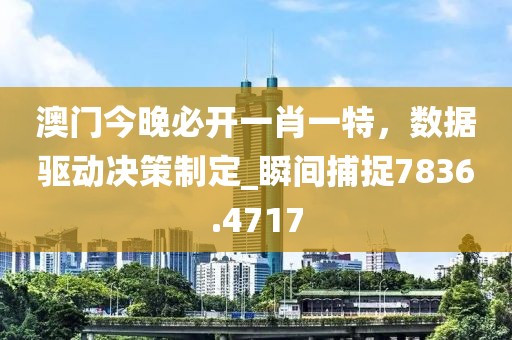 澳门今晚必开一肖一特，数据驱动决策制定_瞬间捕捉7836.4717